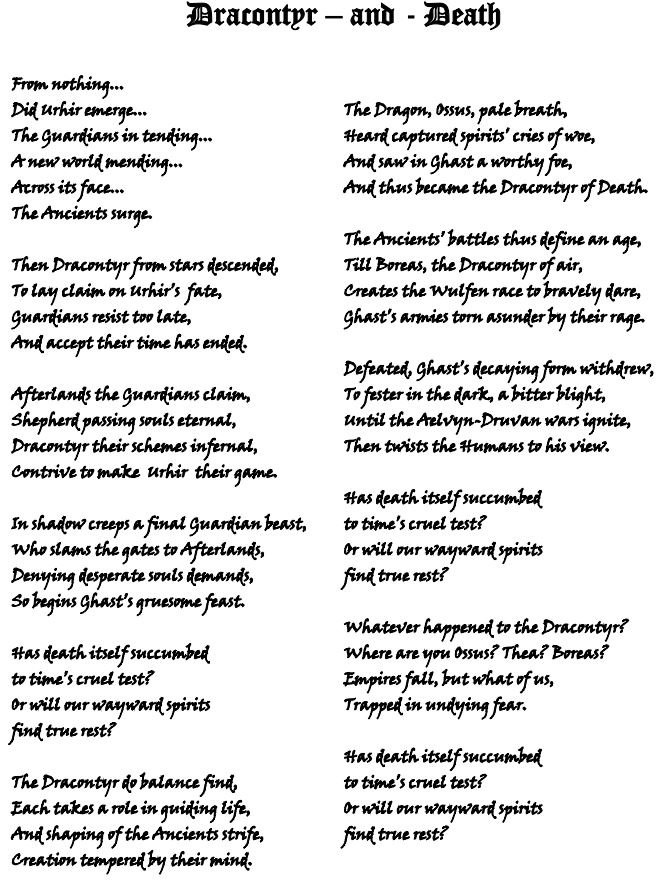 Dracontyr – and - Death

From nothing...
Did Urhir emerge...
The Guardians in tending...
A new world mending...
Across its face...
The Ancients surge.

Then Dracontyr from stars descended,
To lay claim on Urhir's fate,
Guardians resist too late,
And accept their time has ended.

Afterlands the Guardians claim,
Shepherd passing souls eternal,
Dracontyr their schemes infernal,
Contrive to make Urhir their game.

In shadow creeps a final Guardian beast,
Who slams the gates to Afterlands,
Denying desperate souls demands,
So begins Ghast's gruesome feast.

Has death itself succumbed
to time's cruel test?
Or will our wayward spirits
find true rest?

The Dracontyr do balance find,
Each takes a role in guiding life,
And shaping of the Ancients strife,
Creation tempered by their mind.

The Dragon, Ossus, pale breath,
Heard captured spirits' cries of woe,
And saw in Ghast a worthy foe,
And thus became the Dracontyr of Death.

The Ancients' battles thus define an age,
Till Boreas, the Dracontyr of air,
Creates the Wulfen race to bravely dare,
Ghast's armies torn asunder by their rage.

Defeated, Ghast's decaying form withdrew,
To fester in the dark, a bitter blight,
Until the Aelvyn-Druvan wars ignite,
Then twists the Humans to his view.

Has death itself succumbed
to time's cruel test?
Or will our wayward spirits
find true rest?

Whatever happened to the Dracontyr?
Where are you Ossus? Thea? Boreas?
Empires fall, but what of us,
Trapped in undying fear.

Has death itself succumbed
to time's cruel test?
Or will our wayward spirits
find true rest?